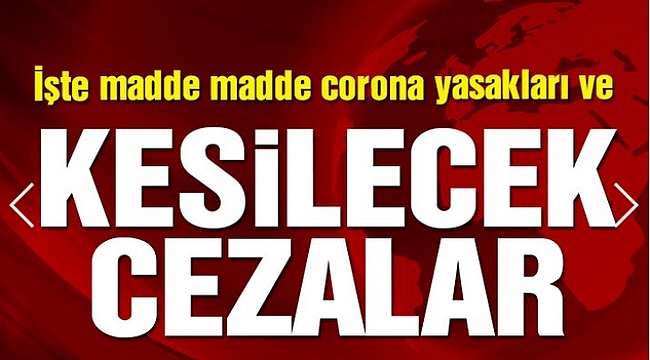 İşte madde madde corona yasakları ve

KESİLECEK CEZALAR